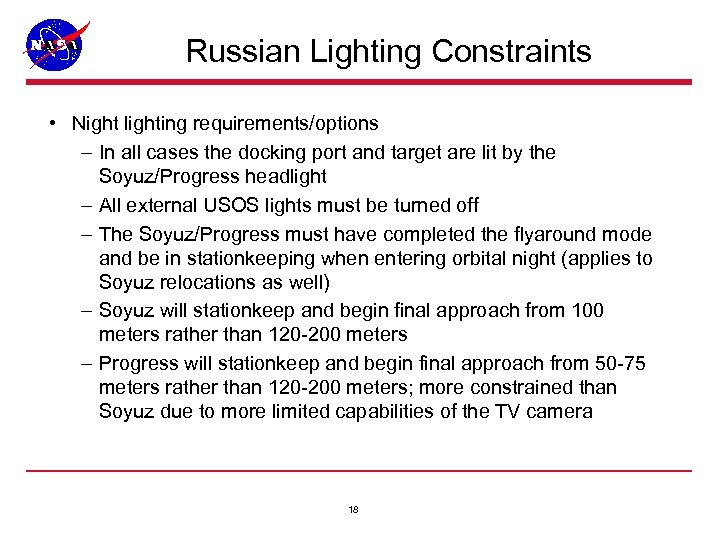 NASA

Russian Lighting Constraints

• Night lighting requirements/options
– In all cases the docking port and target are lit by the Soyuz/Progress headlight
– All external USOS lights must be turned off
– The Soyuz/Progress must have completed the flyaround mode and be in stationkeeping when entering orbital night (applies to Soyuz relocations as well)
– Soyuz will stationkeep and begin final approach from 100 meters rather than 120-200 meters
– Progress will stationkeep and begin final approach from 50-75 meters rather than 120-200 meters; more constrained than Soyuz due to more limited capabilities of the TV camera

18